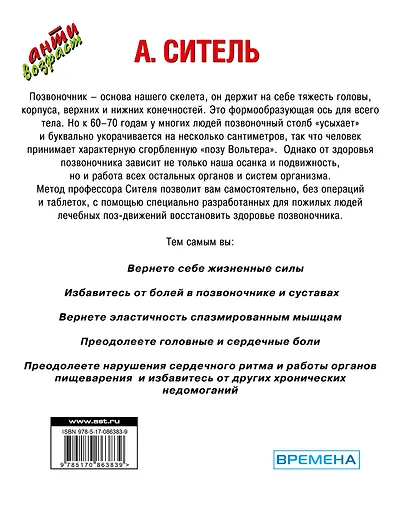 анти возраст

А. СИТЕЛЬ

Позвоночник – основа нашего скелета, он держит на себе тяжесть головы, корпуса, верхних и нижних конечностей. Это формообразующая ось для всего тела. Но к 60–70 годам у многих людей позвоночный столб «усыхает» и буквально укорачивается на несколько сантиметров, так что человек принимает характерную сгорбленную «позу Вольтера». Однако от здоровья позвоночника зависит не только наша осанка и подвижность, но и работа всех остальных органов и систем организма. Метод профессора Сителя позволит вам самостоятельно, без операций и таблеток, с помощью специально разработанных для пожилых людей лечебных поз-движений восстановить здоровье позвоночника.

Тем самым вы:

Вернете себе жизненные силы

Избавитесь от болей в позвоночнике и суставах

Вернете эластичность спазмированным мышцам

Преодолеете головные и сердечные боли

Преодолеете нарушения сердечного ритма и работы органов пищеварения и избавитесь от других хронических недомоганий

www.ast.ru

ISBN 978-5-17-086383-9

9 785170 863839 >

ВРЕМЕНА